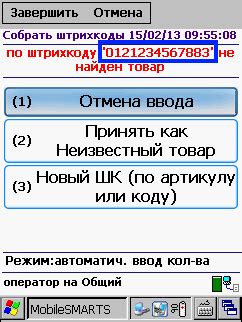 Завершить Отмена

Собрать штрихкоды 15/02/13 09:55:08

по штрихкоду '0121234567883' не найден товар

(1) Отмена ввода

(2) Принять как Неизвестный товар

(3) Новый ШК (по артикулу или коду)

Режим:автоматич. ввод кол-ва

оператор на Общий

MobileSMARTS